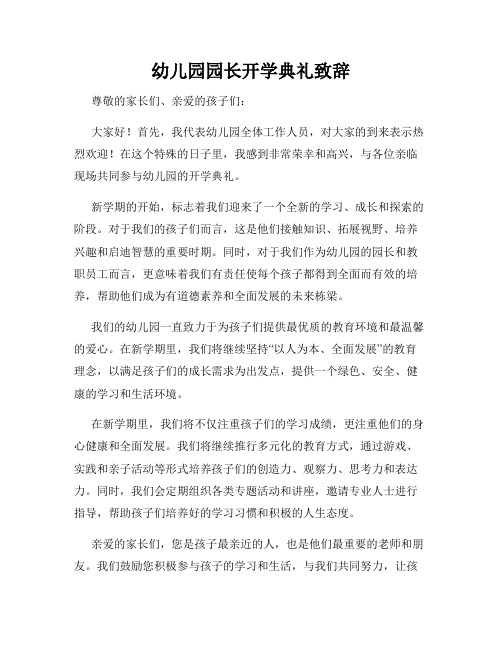 幼儿园园长开学典礼致辞

尊敬的家长们、亲爱的孩子们：

大家好！首先，我代表幼儿园全体工作人员，对大家的到来表示热烈欢迎！在这个特殊的日子里，我感到非常荣幸和高兴，与各位亲临现场共同参与幼儿园的开学典礼。

新学期的开始，标志着我们迎来了一个全新的学习、成长和探索的阶段。对于我们的孩子们而言，这是他们接触知识、拓展视野、培养兴趣和启迪智慧的重要时期。同时，对于我们作为幼儿园的园长和教职员工而言，更意味着我们有责任使每个孩子都得到全面而有效的培养，帮助他们成为有道德素养和全面发展的未来栋梁。

我们的幼儿园一直致力于为孩子们提供最优质的教育环境和最温馨的爱心。在新学期里，我们将继续坚持“以人为本、全面发展”的教育理念，以满足孩子们的成长需求为出发点，提供一个绿色、安全、健康的学习和生活环境。

在新学期里，我们将不仅注重孩子们的学习成绩，更注重他们的身心健康和全面发展。我们将继续推行多元化的教育方式，通过游戏、实践和亲子活动等形式培养孩子们的创造力、观察力、思考力和表达力。同时，我们会定期组织各类专题活动和讲座，邀请专业人士进行指导，帮助孩子们培养好的学习习惯和积极的人生态度。

亲爱的家长们，您是孩子最亲近的人，也是他们最重要的老师和朋友。我们鼓励您积极参与孩子的学习和生活，与我们共同努力，让孩